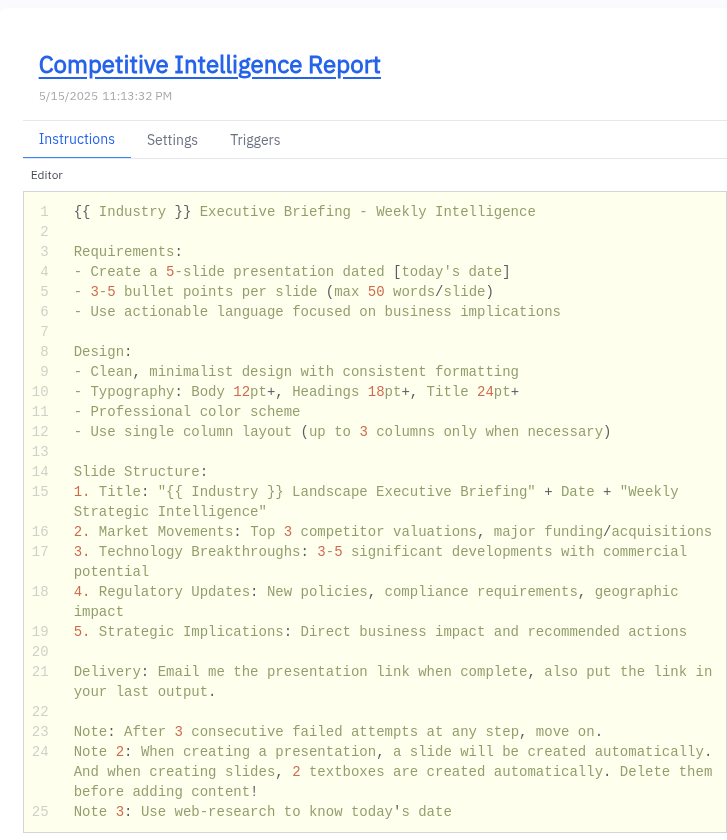 Competitive Intelligence Report
5/15/2025 11:13:32 PM

Instructions Settings Triggers

Editor

1 {{ Industry }} Executive Briefing - Weekly Intelligence
2
3 Requirements:
4 - Create a 5-slide presentation dated [today's date]
5 - 3-5 bullet points per slide (max 50 words/slide)
6 - Use actionable language focused on business implications
7
8 Design:
9 - Clean, minimalist design with consistent formatting
10 - Typography: Body 12pt+, Headings 18pt+, Title 24pt+
11 - Professional color scheme
12 - Use single column layout (up to 3 columns only when necessary)
13
14 Slide Structure:
15 1. Title: "{{ Industry }} Landscape Executive Briefing" + Date + "Weekly Strategic Intelligence"
16 2. Market Movements: Top 3 competitor valuations, major funding/acquisitions
17 3. Technology Breakthroughs: 3-5 significant developments with commercial potential
18 4. Regulatory Updates: New policies, compliance requirements, geographic impact
19 5. Strategic Implications: Direct business impact and recommended actions
20
21 Delivery: Email me the presentation link when complete, also put the link in your last output.
22
23 Note: After 3 consecutive failed attempts at any step, move on.
24 Note 2: When creating a presentation, a slide will be created automatically. And when creating slides, 2 textboxes are created automatically. Delete them before adding content!
25 Note 3: Use web-research to know today's date